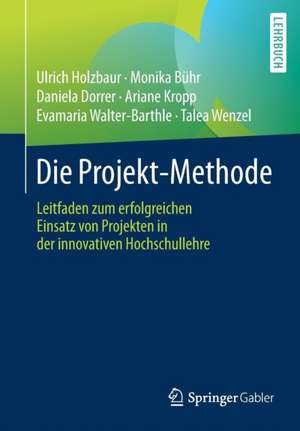 LEHRBUCH

Ulrich Holzbaur · Monika Bühr
Daniela Dorrer · Ariane Kropp
Evamaria Walter-Barthle · Talea Wenzel

Die Projekt-Methode

Leitfaden zum erfolgreichen Einsatz von Projekten in der innovativen Hochschullehre

Springer Gabler